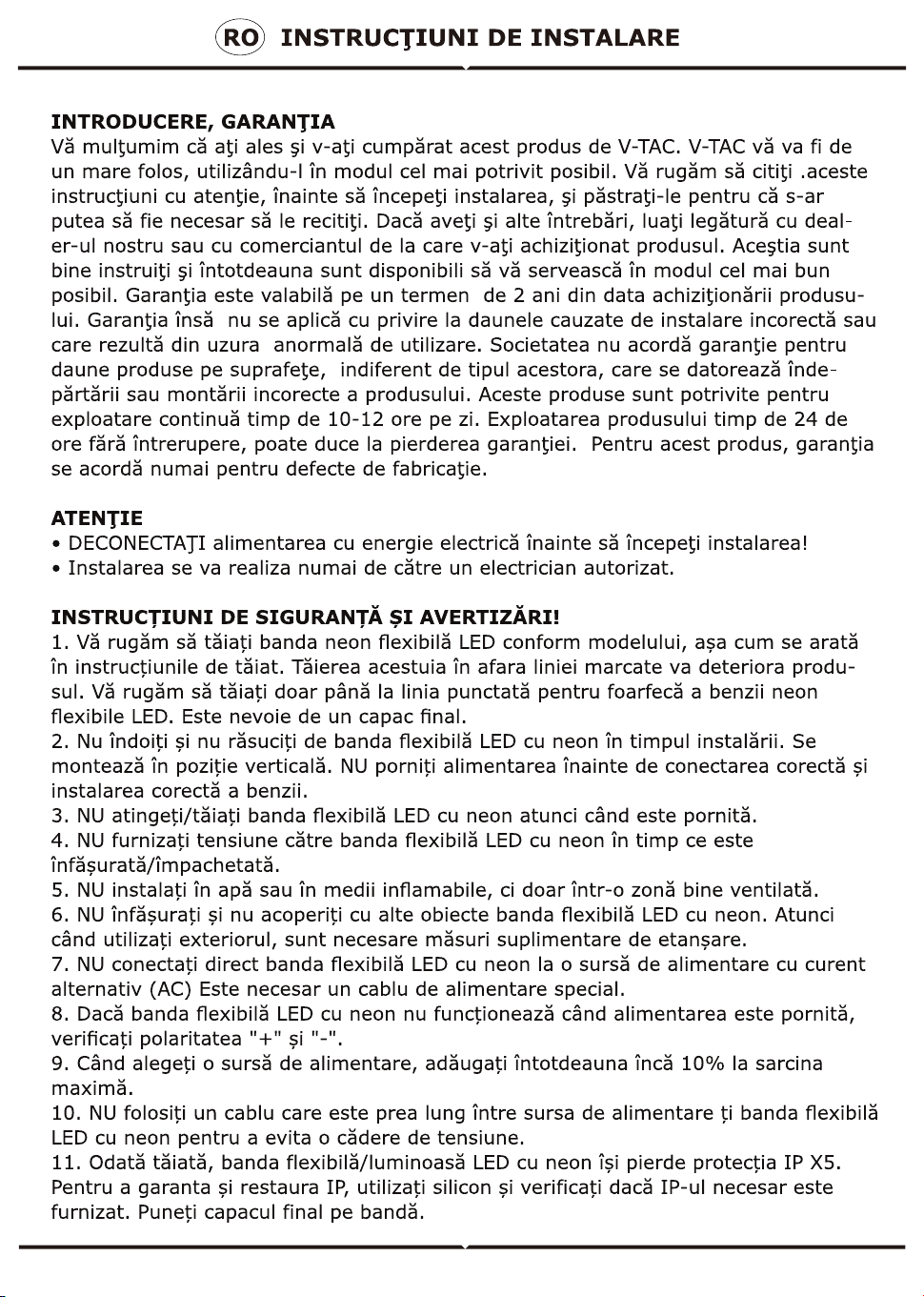 RO INSTRUCŢIUNI DE INSTALARE

INTRODUCERE, GARANŢIA
Vă mulţumim că aţi ales şi v-aţi cumpărat acest produs de V-TAC. V-TAC vă va fi de un mare folos, utilizându-l în modul cel mai potrivit posibil. Vă rugăm să citiţi .aceste instrucţiuni cu atenţie, înainte să începeţi instalarea, şi păstraţi-le pentru că s-ar putea să fie necesar să le recitiţi. Dacă aveţi şi alte întrebări, luaţi legătură cu dealer-ul nostru sau cu comerciantul de la care v-aţi achiziţionat produsul. Aceştia sunt bine instruiţi şi întotdeauna sunt disponibili să vă servească în modul cel mai bun posibil. Garanţia este valabilă pe un termen de 2 ani din data achiziţionării produsului. Garanţia însă nu se aplică cu privire la daunele cauzate de instalare incorectă sau care rezultă din uzura anormală de utilizare. Societatea nu acordă garanţie pentru daune produse pe suprafeţe, indiferent de tipul acestora, care se datorează îndepărtării sau montării incorecte a produsului. Aceste produse sunt potrivite pentru exploatare continuă timp de 10-12 ore pe zi. Exploatarea produsului timp de 24 de ore fără întrerupere, poate duce la pierderea garanţiei. Pentru acest produs, garanţia se acordă numai pentru defecte de fabricaţie.

ATENŢIE
• DECONECTAŢI alimentarea cu energie electrică înainte să începeţi instalarea!
• Instalarea se va realiza numai de către un electrician autorizat.

INSTRUCȚIUNI DE SIGURANȚĂ ȘI AVERTIZĂRI!
1. Vă rugăm să tăiați banda neon flexibilă LED conform modelului, așa cum se arată în instrucțiunile de tăiat. Tăierea acestuia în afara liniei marcate va deteriora produsul. Vă rugăm să tăiați doar până la linia punctată pentru foarfecă a benzii neon flexibile LED. Este nevoie de un capac final.
2. Nu îndoiți și nu răsuciți de banda flexibilă LED cu neon în timpul instalării. Se montează în poziție verticală. NU porniți alimentarea înainte de conectarea corectă și instalarea corectă a benzii.
3. NU atingeți/tăiați banda flexibilă LED cu neon atunci când este pornită.
4. NU furnizați tensiune către banda flexibilă LED cu neon în timp ce este înfășurată/împachetată.
5. NU instalați în apă sau în medii inflamabile, ci doar într-o zonă bine ventilată.
6. NU înfășurați și nu acoperiți cu alte obiecte banda flexibilă LED cu neon. Atunci când utilizați exteriorul, sunt necesare măsuri suplimentare de etanșare.
7. NU conectați direct banda flexibilă LED cu neon la o sursă de alimentare cu curent alternativ (AC) Este necesar un cablu de alimentare special.
8. Dacă banda flexibilă LED cu neon nu funcționează când alimentarea este pornită, verificați polaritatea "+" și "-".
9. Când alegeți o sursă de alimentare, adăugați întotdeauna încă 10% la sarcina maximă.
10. NU folosiți un cablu care este prea lung între sursa de alimentare ți banda flexibilă LED cu neon pentru a evita o cădere de tensiune.
11. Odată tăiată, banda flexibilă/luminoasă LED cu neon își pierde protecția IP X5. Pentru a garanta și restaura IP, utilizați silicon și verificați dacă IP-ul necesar este furnizat. Puneți capacul final pe bandă.